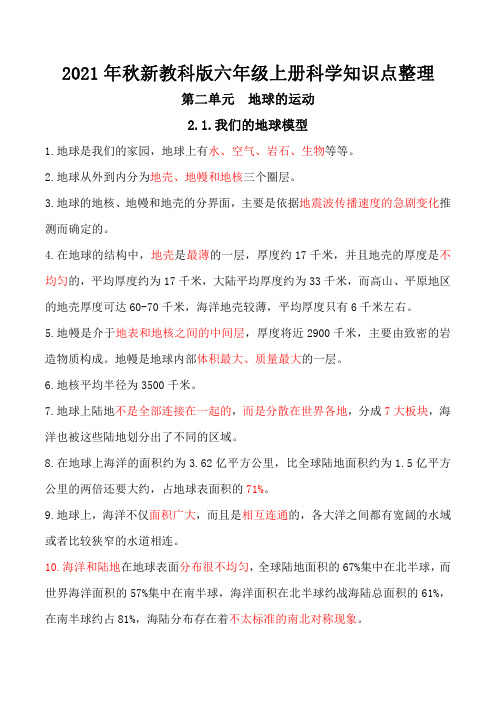 2021 年秋新教科版六年级上册科学知识点整理

第二单元　地球的运动

2.1.我们的地球模型

1.地球是我们的家园，地球上有水、空气、岩石、生物等等。

2.地球从外到内分为地壳、地幔和地核三个圈层。

3.地球的地核、地幔和地壳的分界面，主要是依据地震波传播速度的急剧变化推测而确定的。

4.在地球的结构中，地壳是最薄的一层，厚度约 17 千米，并且地壳的厚度是不均匀的，平均厚度约为 17 千米，大陆平均厚度约为 33 千米，而高山、平原地区的地壳厚度可达 60-70 千米，海洋地壳较薄，平均厚度只有 6 千米左右。

5.地幔是介于地表和地核之间的中间层，厚度将近 2900 千米，主要由致密的岩造物质构成。地幔是地球内部体积最大、质量最大的一层。

6.地核平均半径为 3500 千米。

7.地球上陆地不是全部连接在一起的，而是分散在世界各地，分成 7 大板块，海洋也被这些陆地划分出了不同的区域。

8.在地球上海洋的面积约为 3.62 亿平方公里，比全球陆地面积约为 1.5 亿平方公里的两倍还要大约，占地球表面积的 71%。

9.地球上，海洋不仅面积广大，而且是相互连通的，各大洋之间都有宽阔的水域或者比较狭窄的水道相连。

10.海洋和陆地在地球表面分布很不均匀，全球陆地面积的 67%集中在北半球，而世界海洋面积的 57%集中在南半球，海洋面积在北半球约战海陆总面积的 61%，在南半球约占 81%，海陆分布存在着不太标准的南北对称现象。